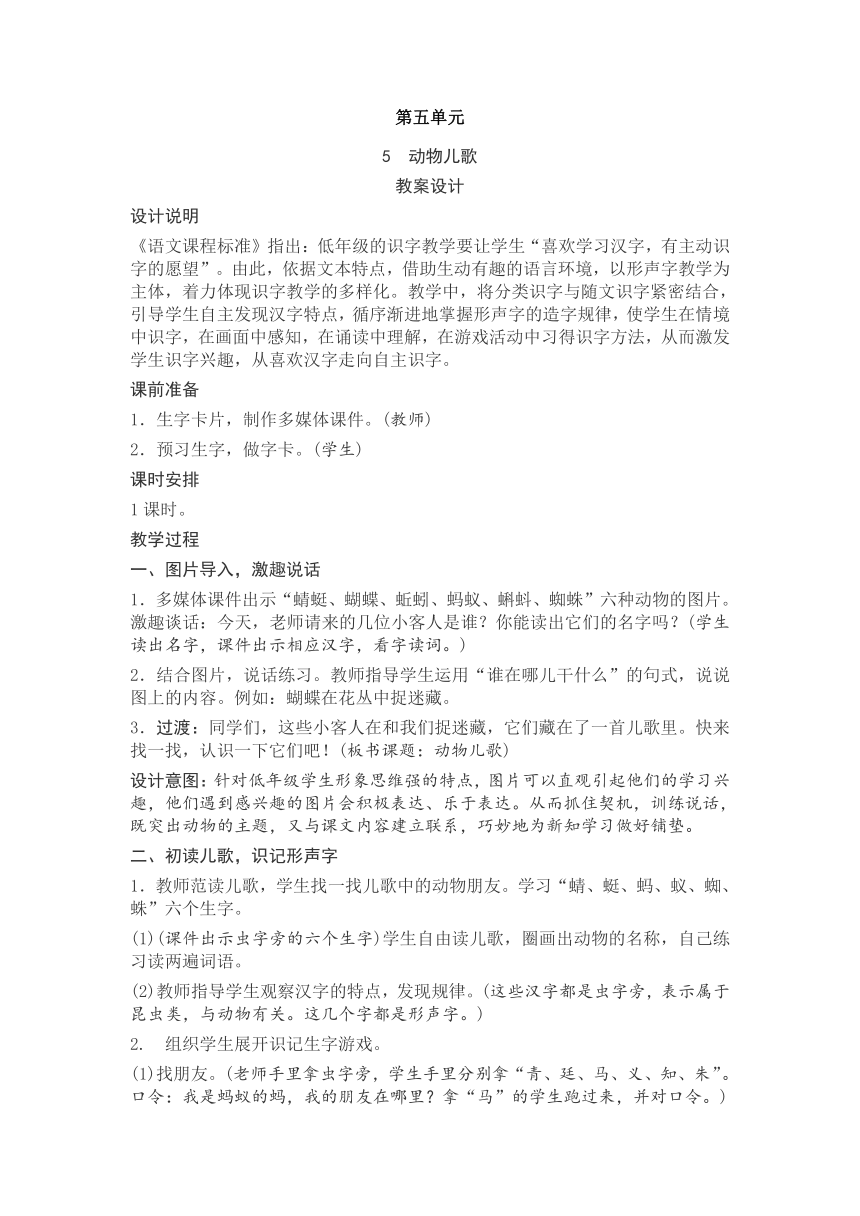 第五单元

5 动物儿歌

教案设计

设计说明

《语文课程标准》指出：低年级的识字教学要让学生“喜欢学习汉字，有主动识字的愿望”。由此，依据文本特点，借助生动有趣的语言环境，以形声字教学为主体，着力体现识字教学的多样化。教学中，将分类识字与随文识字紧密结合，引导学生自主发现汉字特点，循序渐进地掌握形声字的造字规律，使学生在情境中识字，在画面中感知，在诵读中理解，在游戏活动中习得识字方法，从而激发学生识字兴趣，从喜欢汉字走向自主识字。

课前准备

1．生字卡片，制作多媒体课件。(教师)

2．预习生字，做字卡。(学生)

课时安排

1课时。

教学过程

一、图片导入，激趣说话

1．多媒体课件出示“蜻蜓、蝴蝶、蚯蚓、蚂蚁、蝌蚪、蜘蛛”六种动物的图片。激趣谈话：今天，老师请来的几位小客人是谁？你能读出它们的名字吗？(学生读出名字，课件出示相应汉字，看字读词。)

2．结合图片，说话练习。教师指导学生运用“谁在哪儿干什么”的句式，说说图上的内容。例如：蝴蝶在花丛中捉迷藏。

3．过渡：同学们，这些小客人在和我们捉迷藏，它们藏在了一首儿歌里。快来找一找，认识一下它们吧！(板书课题：动物儿歌)

设计意图：针对低年级学生形象思维强的特点，图片可以直观引起他们的学习兴趣，他们遇到感兴趣的图片会积极表达、乐于表达。从而抓住契机，训练说话，既突出动物的主题，又与课文内容建立联系，巧妙地为新知学习做好铺垫。

二、初读儿歌，识记形声字

1．教师范读儿歌，学生找一找儿歌中的动物朋友。学习“蜻、蜓、蚂、蚁、蜘、蛛”六个生字。

(1)(课件出示虫字旁的六个生字)学生自由读儿歌，圈画出动物的名称，自己练习读两遍词语。

(2)教师指导学生观察汉字的特点，发现规律。(这些汉字都是虫字旁，表示属于昆虫类，与动物有关。这几个字都是形声字。)

2． 组织学生展开识记生字游戏。

(1)找朋友。(老师手里拿虫字旁，学生手里分别拿“青、廷、马、义、知、朱”。口令：我是蚂蚁的蚂，我的朋友在哪里？拿“马”的学生跑过来，并对口令。)